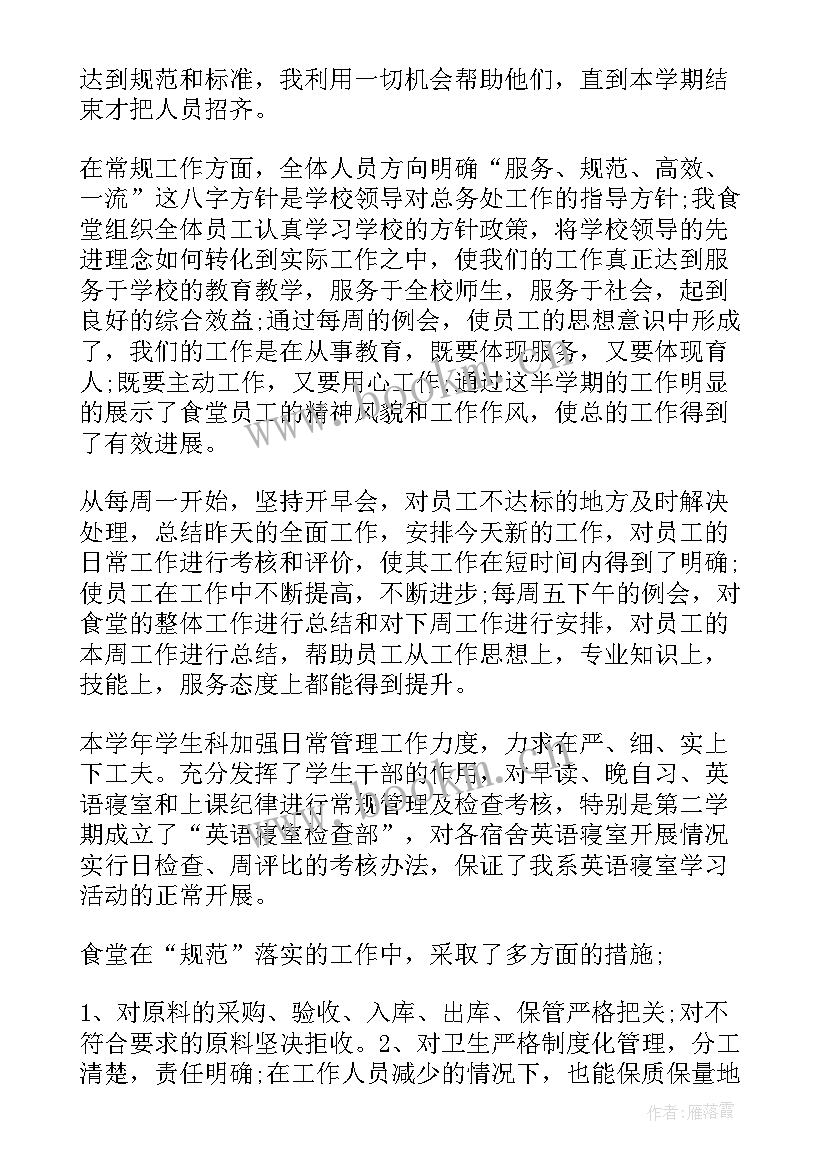 达到规范和标准，我利用一切机会帮助他们，直到本学期结束才把人员招齐。

在常规工作方面，全体人员方向明确“服务、规范、高效、一流”这八字方针是学校领导对总务处工作的指导方针;我食堂组织全体员工认真学习学校的方针政策，将学校领导的先进理念如何转化到实际工作之中，使我们的工作真正达到服务于学校的教育教学，服务于全校师生，服务于社会，起到良好的综合效益;通过每周的例会，使员工的思想意识中形成了，我们的工作是在从事教育，既要体现服务，又要体现育人;既要主动工作，又要用心工作;通过这半学期的工作明显的展示了食堂员工的精神风貌和工作作风，使总的工作得到了有效进展。

从每周一开始，坚持开早会，对员工不达标的地方及时解决处理，总结昨天的全面工作，安排今天新的工作，对员工的日常工作进行考核和评价，使其工作在短时间内得到了明确;使员工在工作中不断提高，不断进步;每周五下午的例会，对食堂的整体工作进行总结和对下周工作进行安排，对员工的本周工作进行总结，帮助员工从工作思想上，专业知识上，技能上，服务态度上都能得到提升。

本学年学生科加强日常管理工作力度，力求在严、细、实上下工夫。充分发挥了学生干部的作用，对早读、晚自习、英语寝室和上课纪律进行常规管理及检查考核，特别是第二学期成立了“英语寝室检查部”，对各宿舍英语寝室开展情况实行日检查、周评比的考核办法，保证了我系英语寝室学习活动的正常开展。

食堂在“规范”落实的工作中，采取了多方面的措施;

1、对原料的采购、验收、入库、出库、保管严格把关;对不符合要求的原料坚决拒收。2、对卫生严格制度化管理，分工清楚，责任明确;在工作人员减少的情况下，也能保质保量地

作者：雁落霞